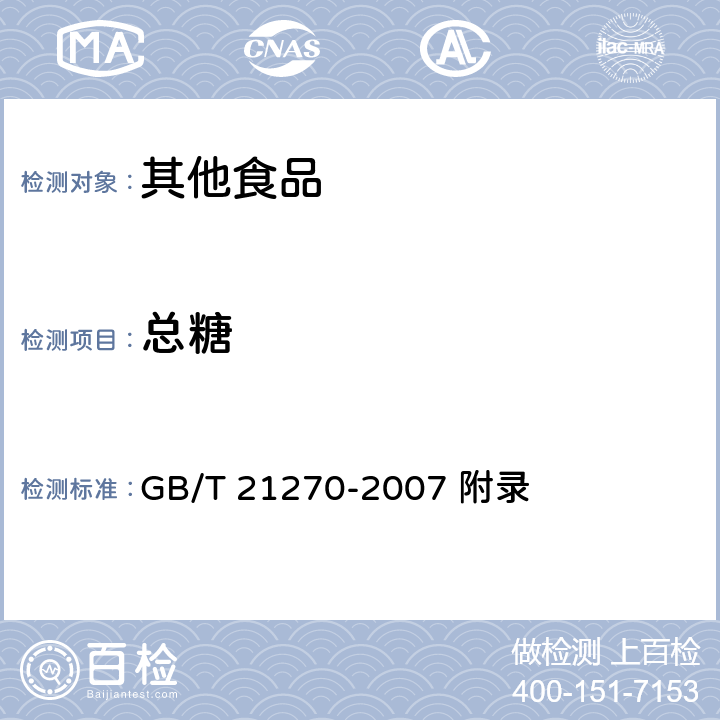 MA CNAS AL ilac-MRA

检测对象： 其他食品

检测项目： 总糖

检测标准： GB/T 21270-2007 附录

百检
Baijiantest.com

做检测 上百检
400-151-7153